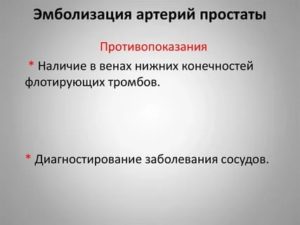 Эмболизация артерий простаты

Противопоказания

* Наличие в венах нижних конечностей флотирующих тромбов.

* Диагностирование заболевания сосудов.